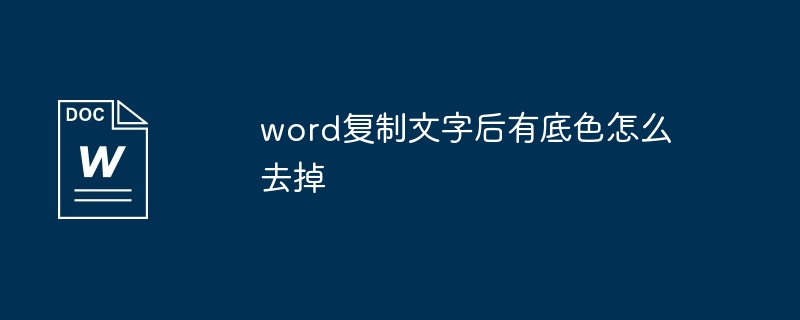 DOC
W

word复制文字后有底色怎么去掉